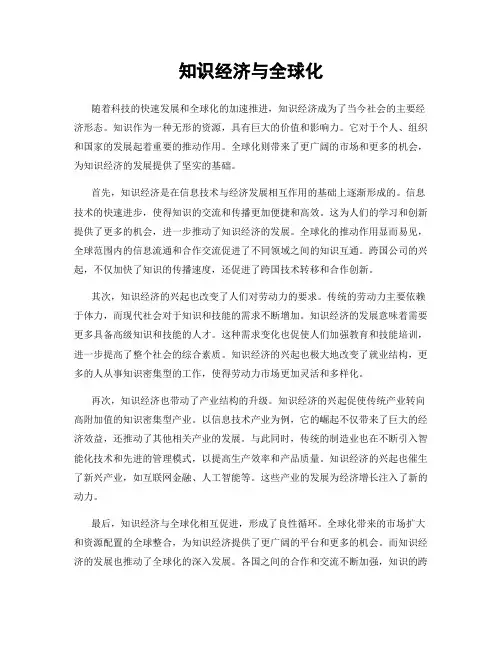 知识经济与全球化

随着科技的快速发展和全球化的加速推进，知识经济成为了当今社会的主要经济形态。知识作为一种无形的资源，具有巨大的价值和影响力。它对于个人、组织和国家的发展起着重要的推动作用。全球化则带来了更广阔的市场和更多的机会，为知识经济的发展提供了坚实的基础。

首先，知识经济是在信息技术与经济发展相互作用的基础上逐渐形成的。信息技术的快速进步，使得知识的交流和传播更加便捷和高效。这为人们的学习和创新提供了更多的机会，进一步推动了知识经济的发展。全球化的推动作用显而易见，全球范围内的信息流通和合作交流促进了不同领域之间的知识互通。跨国公司的兴起，不仅加快了知识的传播速度，还促进了跨国技术转移和合作创新。

其次，知识经济的兴起也改变了人们对劳动力的要求。传统的劳动力主要依赖于体力，而现代社会对于知识和技能的需求不断增加。知识经济的发展意味着需要更多具备高级知识和技能的人才。这种需求变化也促使人们加强教育和技能培训，进一步提高了整个社会的综合素质。知识经济的兴起也极大地改变了就业结构，更多的人从事知识密集型的工作，使得劳动力市场更加灵活和多样化。

再次，知识经济也带动了产业结构的升级。知识经济的兴起促使传统产业转向高附加值的知识密集型产业。以信息技术产业为例，它的崛起不仅带来了巨大的经济效益，还推动了其他相关产业的发展。与此同时，传统的制造业也在不断引入智能化技术和先进的管理模式，以提高生产效率和产品质量。知识经济的兴起也催生了新兴产业，如互联网金融、人工智能等。这些产业的发展为经济增长注入了新的动力。

最后，知识经济与全球化相互促进，形成了良性循环。全球化带来的市场扩大和资源配置的全球整合，为知识经济提供了更广阔的平台和更多的机会。而知识经济的发展也推动了全球化的深入发展。各国之间的合作和交流不断加强，知识的跨